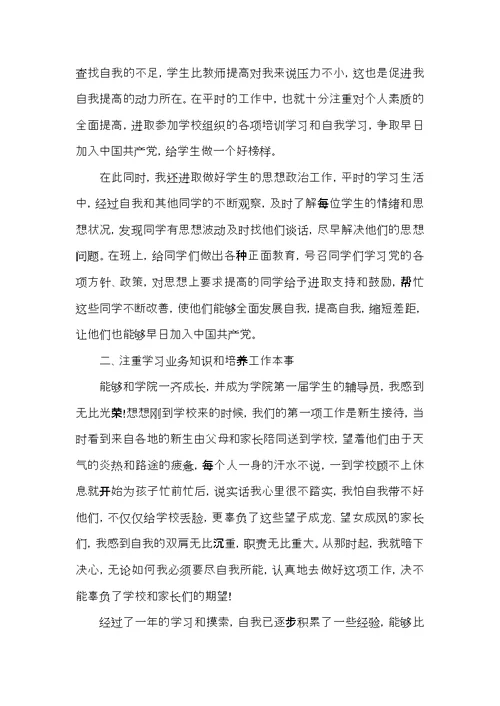 查找自我的不足，学生比教师提高对我来说压力不小，这也是促进我自我提高的动力所在。在平时的工作中，也就十分注重对个人素质的全面提高，进取参加学校组织的各项培训学习和自我学习，争取早日加入中国共产党，给学生做一个好榜样。

在此同时，我还进取做好学生的思想政治工作，平时的学习生活中，经过自我和其他同学的不断观察，及时了解每位学生的情绪和思想状况，发现同学有思想波动及时找他们谈话，尽早解决他们的思想问题。在班上，给同学们做出各种正面教育，号召同学们学习党的各项方针、政策，对思想上要求提高的同学给予进取支持和鼓励，帮忙这些同学不断改善，使他们能够全面发展自我，提高自我，缩短差距，让他们也能够早日加入中国共产党。

二、注重学习业务知识和培养工作本事

能够和学院一齐成长，并成为学院第一届学生的辅导员，我感到无比光荣!想想刚到学校来的时候，我们的第一项工作是新生接待，当时看到来自各地的新生由父母和家长陪同送到学校，望着他们由于天气的炎热和路途的疲惫，每个人一身的汗水不说，一到学校顾不上休息就开始为孩子忙前忙后，说实话我心里很不踏实，我怕自我带不好他们，不仅仅给学校丢脸，更辜负了这些望子成龙、望女成凤的家长们，我感到自我的双肩无比沉重，职责无比重大。从那时起，我就暗下决心，无论如何我必须要尽自我所能，认真地去做好这项工作，决不能辜负了学校和家长们的期望!

经过了一年的学习和摸索，自我已逐步积累了一些经验，能够比